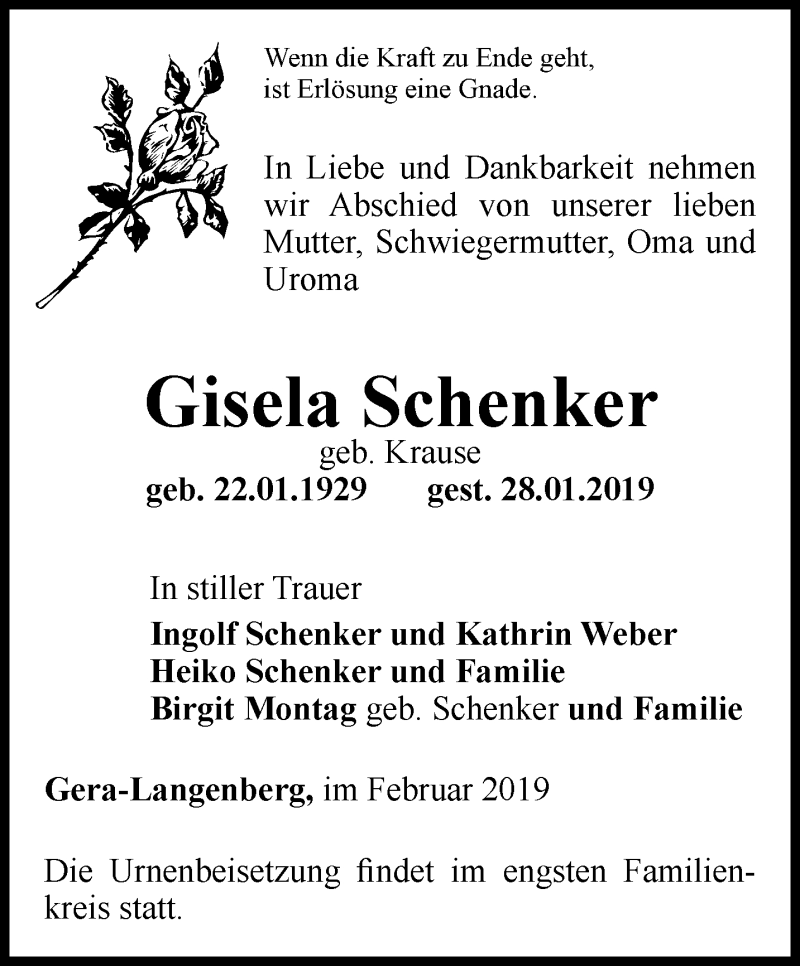 Wenn die Kraft zu Ende geht,
ist Erlösung eine Gnade.

In Liebe und Dankbarkeit nehmen wir Abschied von unserer lieben Mutter, Schwiegermutter, Oma und Uroma

Gisela Schenker
geb. Krause
geb. 22.01.1929 gest. 28.01.2019

In stiller Trauer
Ingolf Schenker und Kathrin Weber
Heiko Schenker und Familie
Birgit Montag geb. Schenker und Familie

Gera-Langenberg, im Februar 2019

Die Urnenbeisetzung findet im engsten Familienkreis statt.